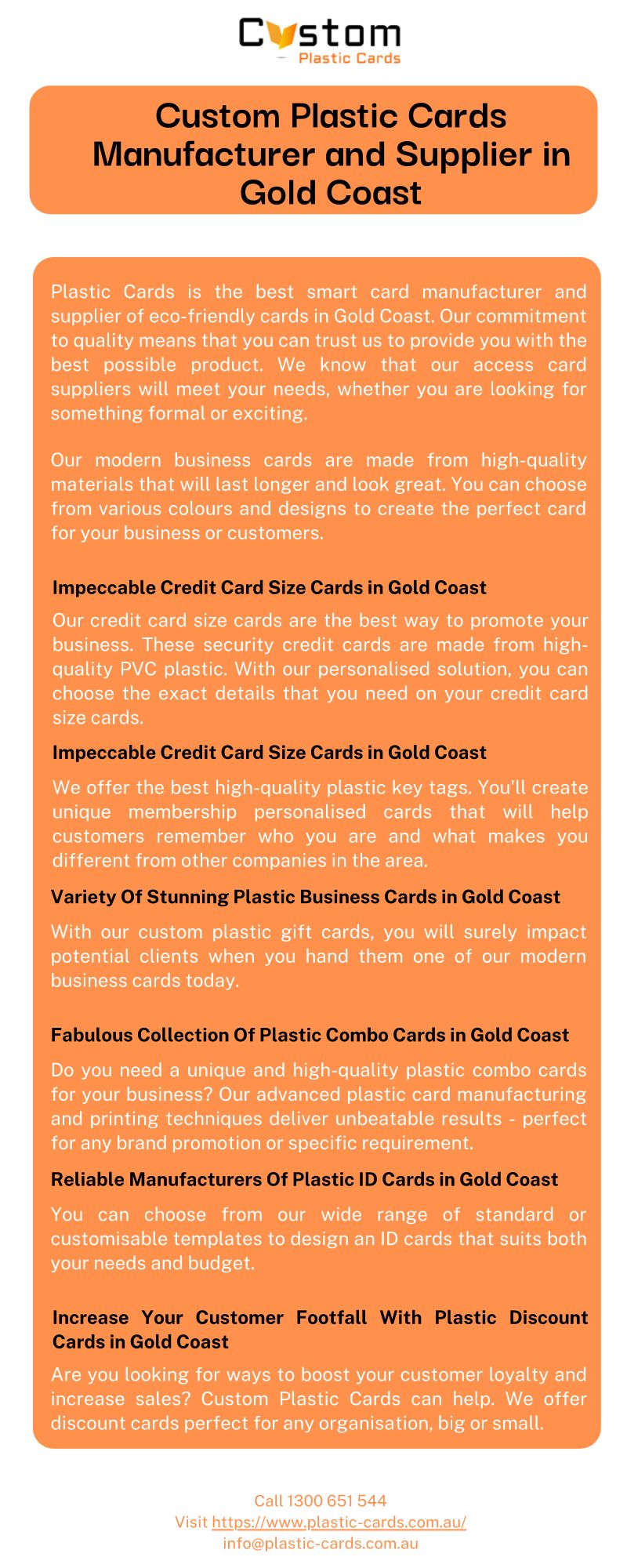 Custom
Plastic Cards

Custom Plastic Cards Manufacturer and Supplier in Gold Coast

Plastic Cards is the best smart card manufacturer and supplier of eco-friendly cards in Gold Coast. Our commitment to quality means that you can trust us to provide you with the best possible product. We know that our access card suppliers will meet your needs, whether you are looking for something formal or exciting.

Our modern business cards are made from high-quality materials that will last longer and look great. You can choose from various colours and designs to create the perfect card for your business or customers.

Impeccable Credit Card Size Cards in Gold Coast

Our credit card size cards are the best way to promote your business. These security credit cards are made from high-quality PVC plastic. With our personalised solution, you can choose the exact details that you need on your credit card size cards.

Impeccable Credit Card Size Cards in Gold Coast

We offer the best high-quality plastic key tags. You'll create unique membership personalised cards that will help customers remember who you are and what makes you different from other companies in the area.

Variety Of Stunning Plastic Business Cards in Gold Coast

With our custom plastic gift cards, you will surely impact potential clients when you hand them one of our modern business cards today.

Fabulous Collection Of Plastic Combo Cards in Gold Coast

Do you need a unique and high-quality plastic combo cards for your business? Our advanced plastic card manufacturing and printing techniques deliver unbeatable results - perfect for any brand promotion or specific requirement.

Reliable Manufacturers Of Plastic ID Cards in Gold Coast

You can choose from our wide range of standard or customisable templates to design an ID cards that suits both your needs and budget.

Increase Your Customer Footfall With Plastic Discount Cards in Gold Coast

Are you looking for ways to boost your customer loyalty and increase sales? Custom Plastic Cards can help. We offer discount cards perfect for any organisation, big or small.

Call 1300 651 544
Visit https://www.plastic-cards.com.au/
info@plastic-cards.com.au